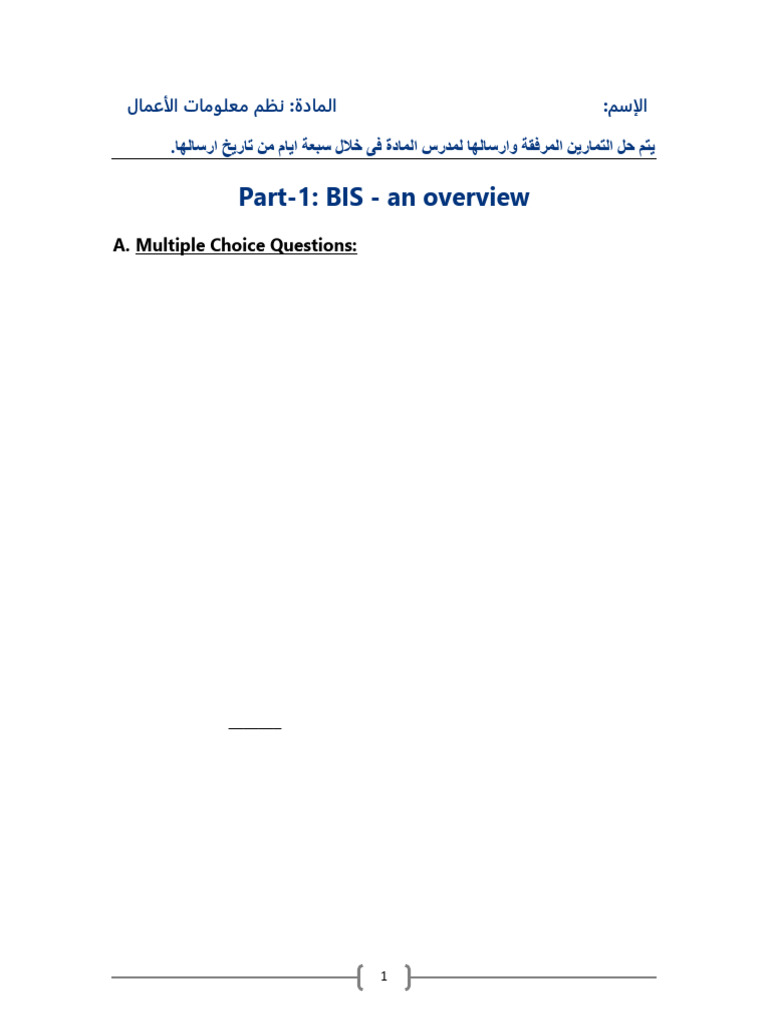 الإسم: المادة: نظم معلومات الأعمال

يتم حل التمارين المرفقة وارسالها لمدرس المادة فى خلال سبعة ايام من تاريخ ارسالها.

Part-1: BIS - an overview

A. Multiple Choice Questions:

1